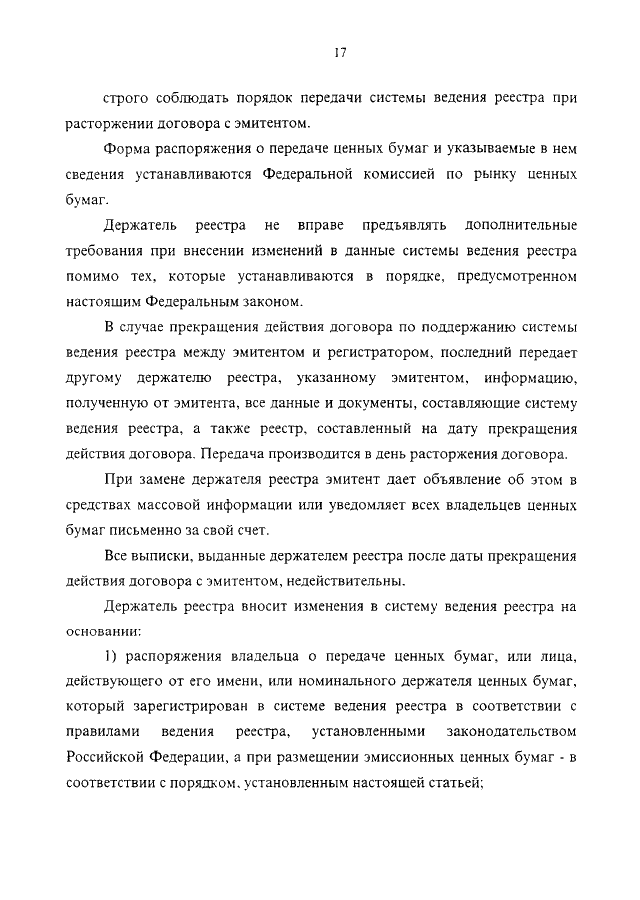 17

строго соблюдать порядок передачи системы ведения реестра при расторжении договора с эмитентом.

Форма распоряжения о передаче ценных бумаг и указываемые в нем сведения устанавливаются Федеральной комиссией по рынку ценных бумаг.

Держатель реестра не вправе предъявлять дополнительные требования при внесении изменений в данные системы ведения реестра помимо тех, которые устанавливаются в порядке, предусмотренном настоящим Федеральным законом.

В случае прекращения действия договора по поддержанию системы ведения реестра между эмитентом и регистратором, последний передает другому держателю реестра, указанному эмитентом, информацию, полученную от эмитента, все данные и документы, составляющие систему ведения реестра, а также реестр, составленный на дату прекращения действия договора. Передача производится в день расторжения договора.

При замене держателя реестра эмитент дает объявление об этом в средствах массовой информации или уведомляет всех владельцев ценных бумаг письменно за свой счет.

Все выписки, выданные держателем реестра после даты прекращения действия договора с эмитентом, недействительны.

Держатель реестра вносит изменения в систему ведения реестра на основании:

1) распоряжения владельца о передаче ценных бумаг, или лица, действующего от его имени, или номинального держателя ценных бумаг, который зарегистрирован в системе ведения реестра в соответствии с правилами ведения реестра, установленными законодательством Российской Федерации, а при размещении эмиссионных ценных бумаг - в соответствии с порядком, установленным настоящей статьей;